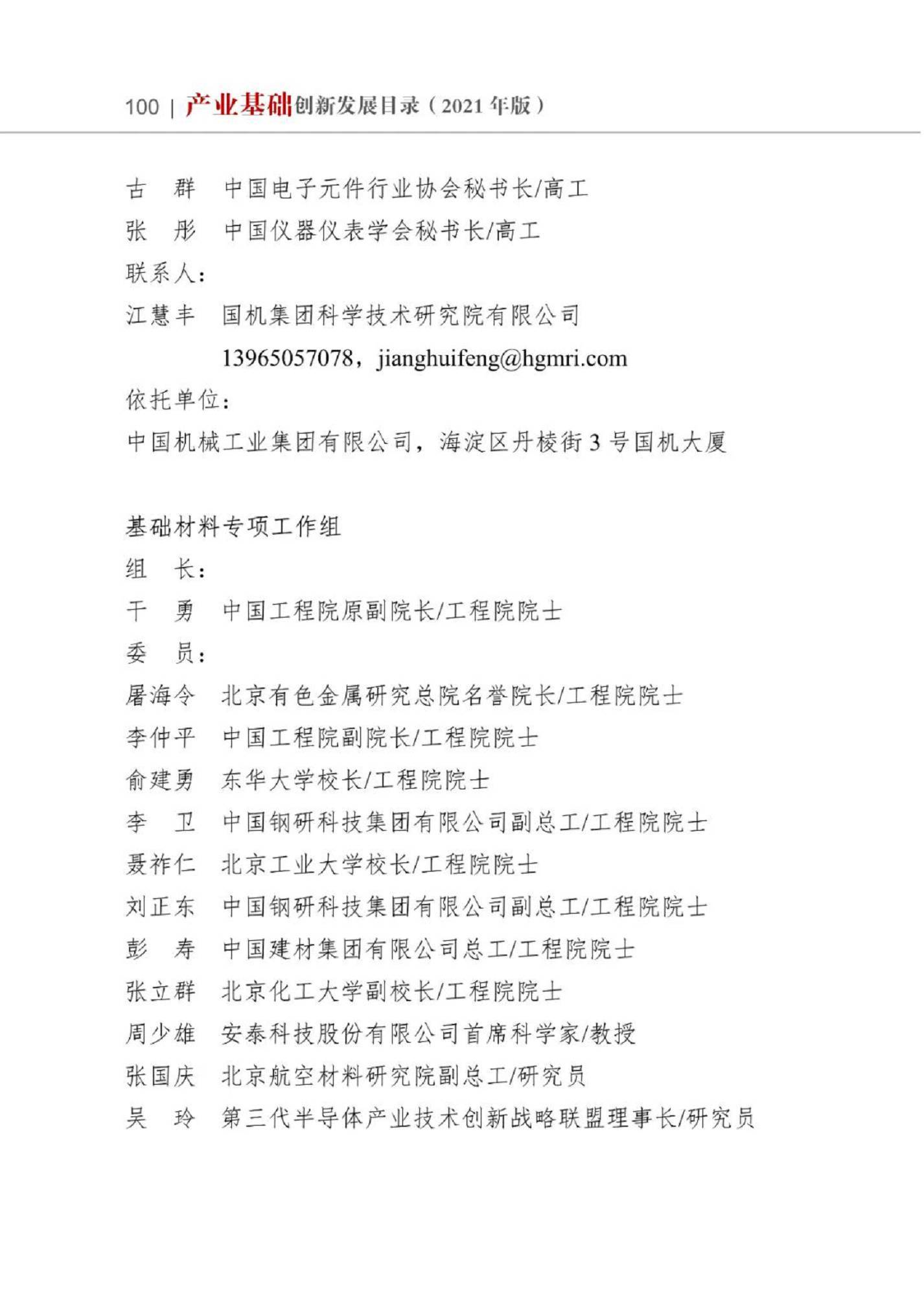 100 | 产业基础创新发展目录（2021 年版）

古　群　中国电子元件行业协会秘书长/高工
张　彤　中国仪器仪表学会秘书长/高工
联系人：
江慧丰　国机集团科学技术研究院有限公司
　　　　13965057078，jianghuifeng@hgmri.com
依托单位：
中国机械工业集团有限公司，海淀区丹棱街 3 号国机大厦

基础材料专项工作组
组　长：
干　勇　中国工程院原副院长/工程院院士
委　员：
屠海令　北京有色金属研究总院名誉院长/工程院院士
李仲平　中国工程院副院长/工程院院士
俞建勇　东华大学校长/工程院院士
李　卫　中国钢研科技集团有限公司副总工/工程院院士
聂祚仁　北京工业大学校长/工程院院士
刘正东　中国钢研科技集团有限公司副总工/工程院院士
彭　寿　中国建材集团有限公司总工/工程院院士
张立群　北京化工大学副校长/工程院院士
周少雄　安泰科技股份有限公司首席科学家/教授
张国庆　北京航空材料研究院副总工/研究员
吴　玲　第三代半导体产业技术创新战略联盟理事长/研究员